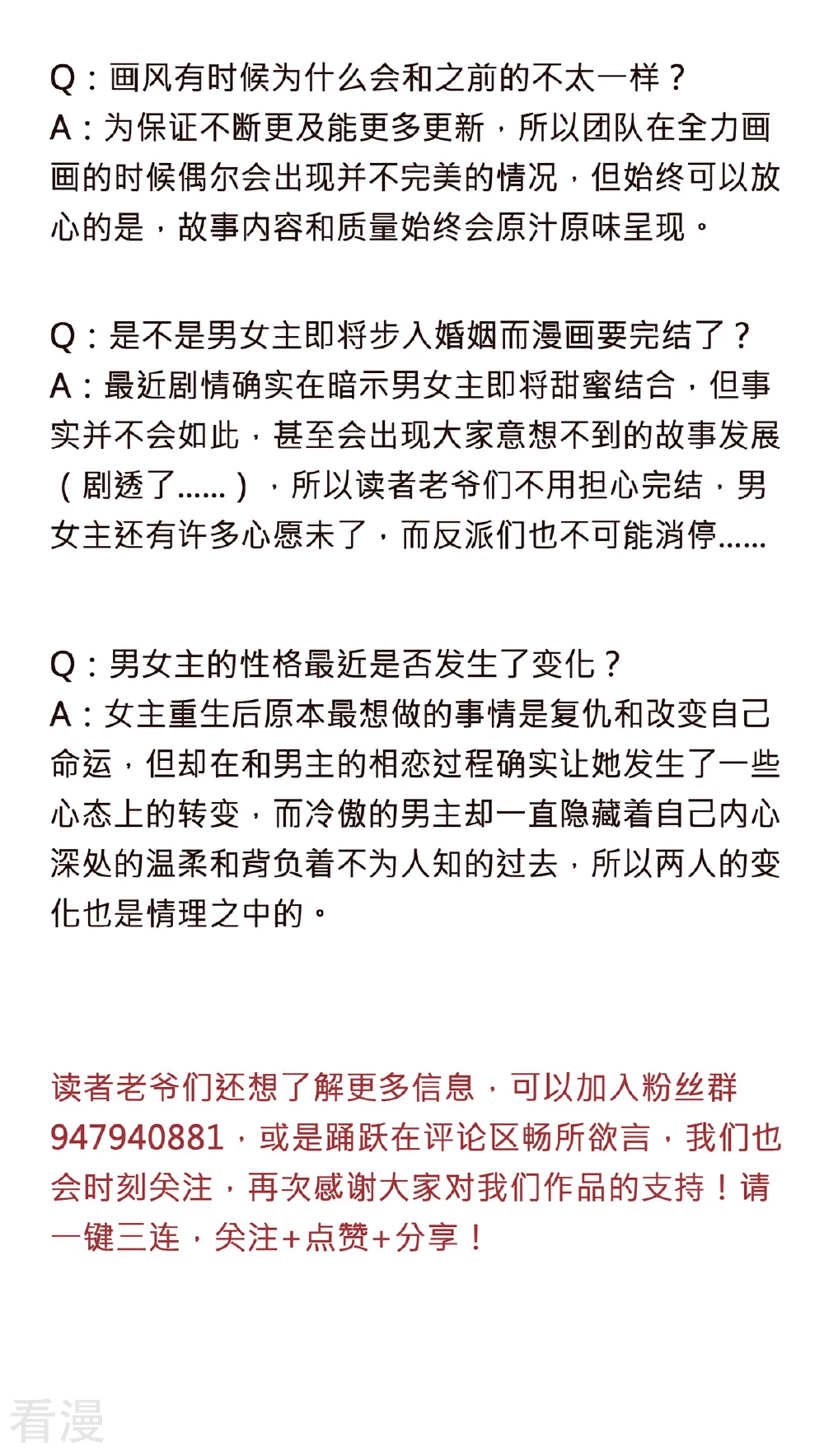 Q：画风有时候为什么会和之前的不太一样？
A：为保证不断更及能更多更新，所以团队在全力画画的时候偶尔会出现并不完美的情况，但始终可以放心的是，故事内容和质量始终会原汁原味呈现。

Q：是不是男女主即将步入婚姻而漫画要完结了？
A：最近剧情确实在暗示男女主即将甜蜜结合，但事实并不会如此，甚至会出现大家意想不到的故事发展（剧透了……），所以读者老爷们不用担心完结，男女主还有许多心愿未了，而反派们也不可能消停……

Q：男女主的性格最近是否发生了变化？
A：女主重生后原本最想做的事情是复仇和改变自己命运，但却在和男主的相恋过程确实让她发生了一些心态上的转变，而冷傲的男主却一直隐藏着自己内心深处的温柔和背负着不为人知的过去，所以两人的变化也是情理之中的。

读者老爷们还想了解更多信息，可以加入粉丝群947940881，或是踊跃在评论区畅所欲言，我们也会时刻关注，再次感谢大家对我们作品的支持！请一键三连，关注+点赞+分享！

看漫